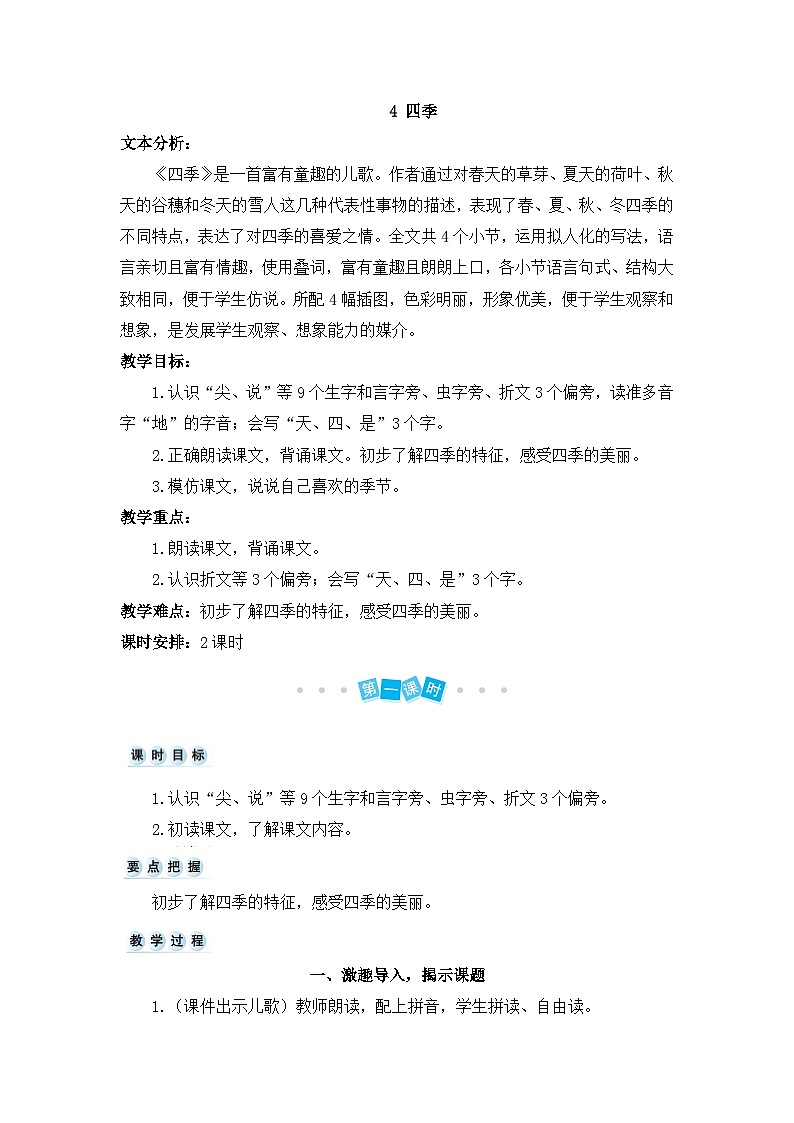 4 四季

文本分析：

《四季》是一首富有童趣的儿歌。作者通过对春天的草芽、夏天的荷叶、秋天的谷穗和冬天的雪人这几种代表性事物的描述，表现了春、夏、秋、冬四季的不同特点，表达了对四季的喜爱之情。全文共4个小节，运用拟人化的写法，语言亲切且富有情趣，使用叠词，富有童趣且朗朗上口，各小节语言句式、结构大致相同，便于学生仿说。所配4幅插图，色彩明丽，形象优美，便于学生观察和想象，是发展学生观察、想象能力的媒介。

教学目标：

1.认识“尖、说”等9个生字和言字旁、虫字旁、折文3个偏旁，读准多音字“地”的字音；会写“天、四、是”3个字。

2.正确朗读课文，背诵课文。初步了解四季的特征，感受四季的美丽。

3.模仿课文，说说自己喜欢的季节。

教学重点：

1.朗读课文，背诵课文。

2.认识折文等3个偏旁；会写“天、四、是”3个字。

教学难点：初步了解四季的特征，感受四季的美丽。

课时安排：2课时

第一课时

课时目标

1.认识“尖、说”等9个生字和言字旁、虫字旁、折文3个偏旁。

2.初读课文，了解课文内容。

要点把握

初步了解四季的特征，感受四季的美丽。

教学过程

一、激趣导入，揭示课题

1.（课件出示儿歌）教师朗读，配上拼音，学生拼读、自由读。